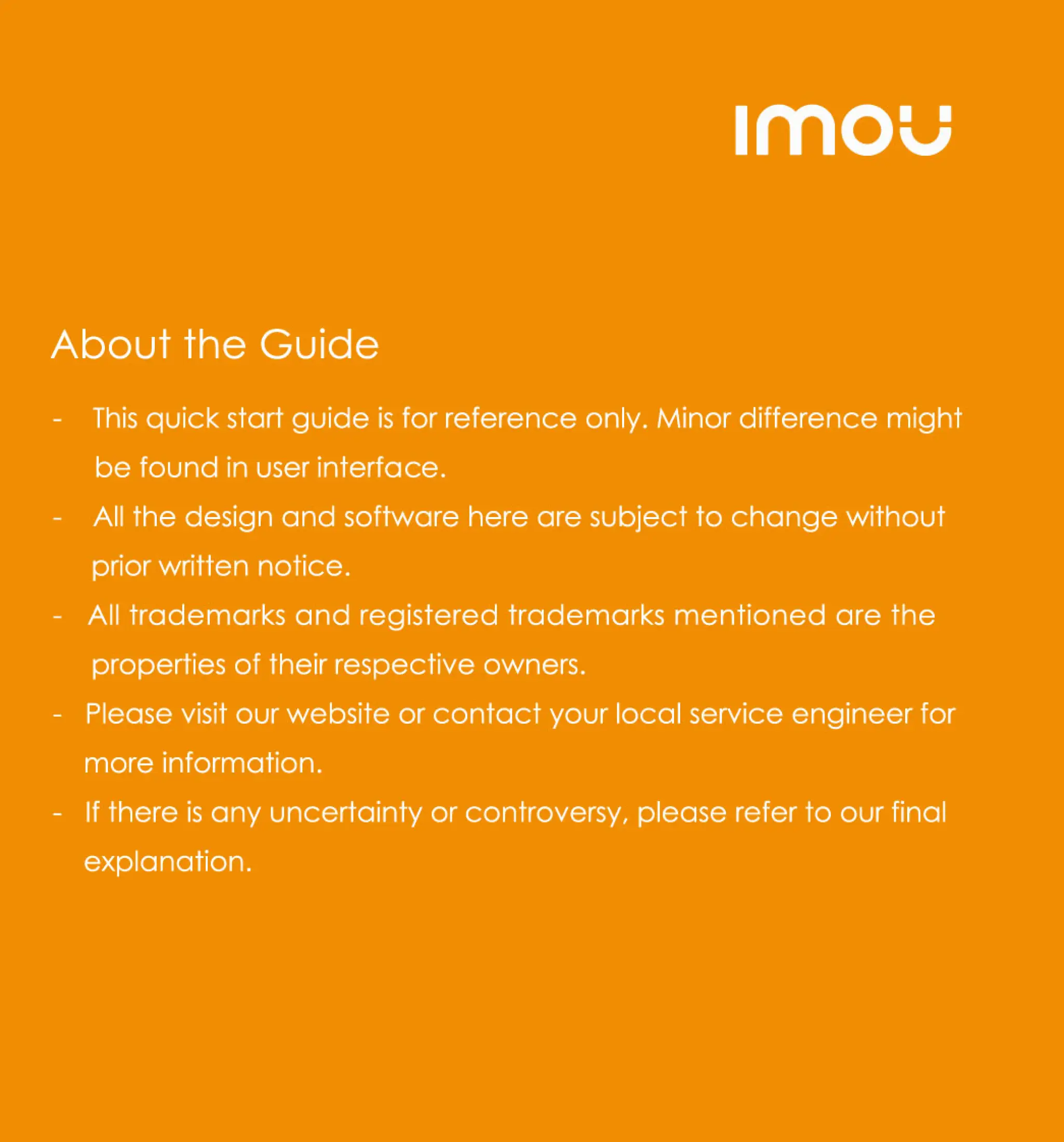 imou

About the Guide

- This quick start guide is for reference only. Minor difference might be found in user interface.
- All the design and software here are subject to change without prior written notice.
- All trademarks and registered trademarks mentioned are the properties of their respective owners.
- Please visit our website or contact your local service engineer for more information.
- If there is any uncertainty or controversy, please refer to our final explanation.